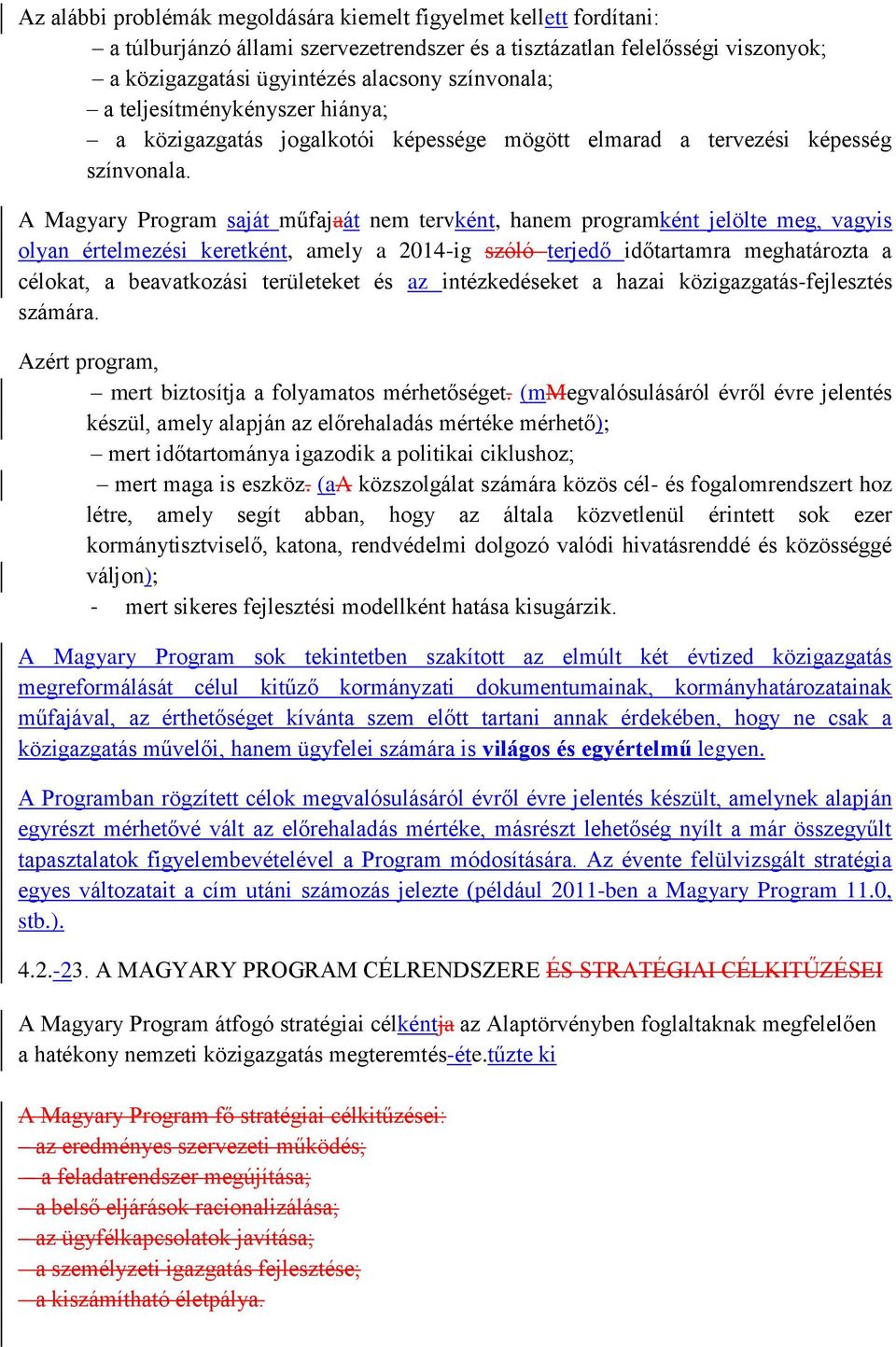 Az alábbi problémák megoldására kiemelt figyelmet kellett fordítani:
– a túlburjánzó állami szervezetrendszer és a tisztázatlan felelősségi viszonyok;
– a közigazgatási ügyintézés alacsony színvonala;
– a teljesítménykényszer hiánya;
– a közigazgatás jogalkotói képessége mögött elmarad a tervezési képesség színvonala.

A Magyary Program saját műfajaát nem tervként, hanem programként jelölte meg, vagyis olyan értelmezési keretként, amely a 2014-ig szóló terjedő időtartamra meghatározta a célokat, a beavatkozási területeket és az intézkedéseket a hazai közigazgatás-fejlesztés számára.

Azért program,
– mert biztosítja a folyamatos mérhetőséget. (mMegvalósulásáról évről évre jelentés készül, amely alapján az előrehaladás mértéke mérhető);
– mert időtartománya igazodik a politikai ciklushoz;
– mert maga is eszköz. (aA közszolgálat számára közös cél- és fogalomrendszert hoz létre, amely segít abban, hogy az általa közvetlenül érintett sok ezer kormánytisztviselő, katona, rendvédelmi dolgozó valódi hivatásrenddé és közösséggé váljon);
- mert sikeres fejlesztési modellként hatása kisugárzik.

A Magyary Program sok tekintetben szakított az elmúlt két évtized közigazgatás megreformálását célul kitűző kormányzati dokumentumainak, kormányhatározatainak műfajával, az érthetőséget kívánta szem előtt tartani annak érdekében, hogy ne csak a közigazgatás művelői, hanem ügyfelei számára is világos és egyértelmű legyen.

A Programban rögzített célok megvalósulásáról évről évre jelentés készült, amelynek alapján egyrészt mérhetővé vált az előrehaladás mértéke, másrészt lehetőség nyílt a már összegyűlt tapasztalatok figyelembevételével a Program módosítására. Az évente felülvizsgált stratégia egyes változatait a cím utáni számozás jelezte (például 2011-ben a Magyary Program 11.0, stb.).

4.2.-23. A MAGYARY PROGRAM CÉLRENDSZERE ÉS STRATÉGIAI CÉLKITŰZÉSEI

A Magyary Program átfogó stratégiai célkéntja az Alaptörvényben foglaltaknak megfelelően a hatékony nemzeti közigazgatás megteremtés-éte.tűzte ki

A Magyary Program fő stratégiai célkitűzései:
– az eredményes szervezeti működés;
– a feladatrendszer megújítása;
– a belső eljárások racionalizálása;
– az ügyfélkapcsolatok javítása;
– a személyzeti igazgatás fejlesztése;
– a kiszámítható életpálya.